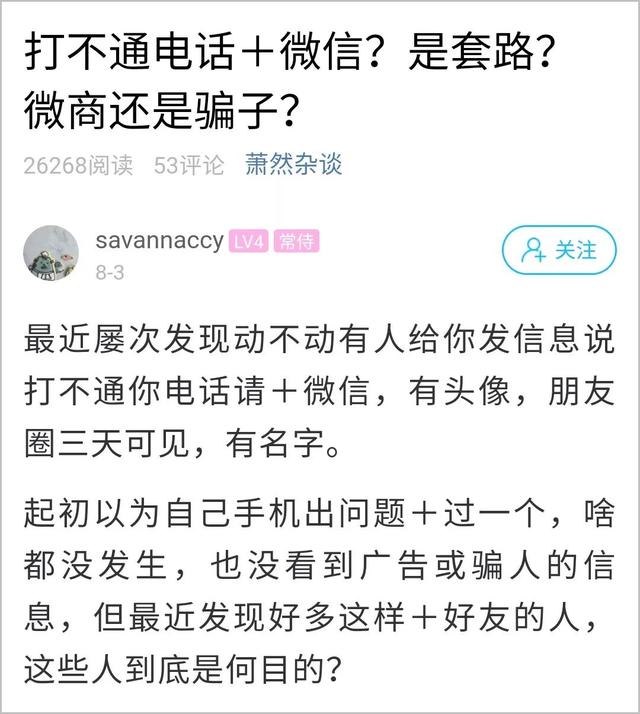 打不通电话＋微信？是套路？微商还是骗子？

26268阅读　53评论　萧然杂谈

savannaccy LV4 常侍
8-3

关注

最近屡次发现动不动有人给你发信息说打不通你电话请＋微信，有头像，朋友圈三天可见，有名字。

起初以为自己手机出问题＋过一个，啥都没发生，也没看到广告或骗人的信息，但最近发现好多这样＋好友的人，这些人到底是何目的？